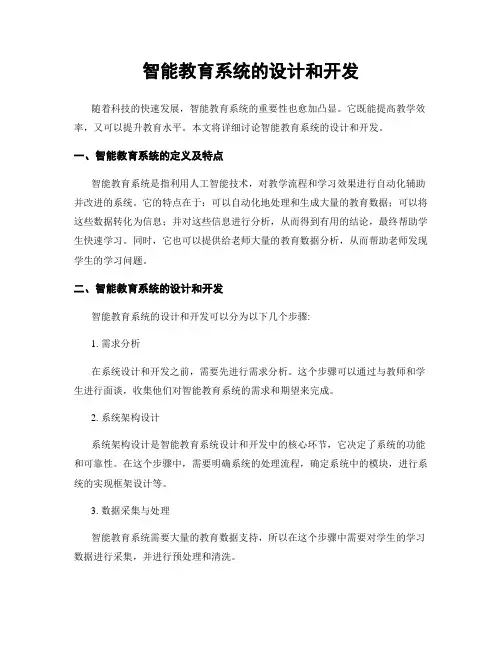 智能教育系统的设计和开发

随着科技的快速发展，智能教育系统的重要性也愈加凸显。它既能提高教学效率，又可以提升教育水平。本文将详细讨论智能教育系统的设计和开发。

一、智能教育系统的定义及特点

智能教育系统是指利用人工智能技术，对教学流程和学习效果进行自动化辅助并改进的系统。它的特点在于：可以自动化地处理和生成大量的教育数据；可以将这些数据转化为信息；并对这些信息进行分析，从而得到有用的结论，最终帮助学生快速学习。同时，它也可以提供给老师大量的教育数据分析，从而帮助老师发现学生的学习问题。

二、智能教育系统的设计和开发

智能教育系统的设计和开发可以分为以下几个步骤：

1. 需求分析

在系统设计和开发之前，需要先进行需求分析。这个步骤可以通过与教师和学生进行面谈，收集他们对智能教育系统的需求和期望来完成。

2. 系统架构设计

系统架构设计是智能教育系统设计和开发中的核心环节，它决定了系统的功能和可靠性。在这个步骤中，需要明确系统的处理流程，确定系统中的模块，进行系统的实现框架设计等。

3. 数据采集与处理

智能教育系统需要大量的教育数据支持，所以在这个步骤中需要对学生的学习数据进行采集，并进行预处理和清洗。